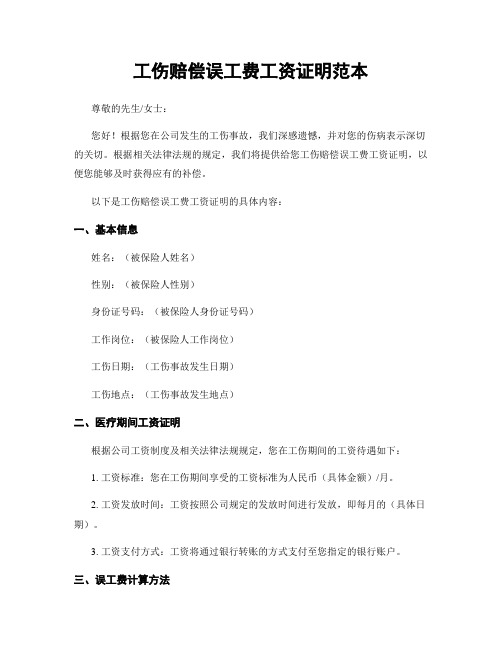 工伤赔偿误工费工资证明范本

尊敬的先生/女士：

您好！根据您在公司发生的工伤事故，我们深感遗憾，并对您的伤病表示深切的关切。根据相关法律法规的规定，我们将提供给您工伤赔偿误工费工资证明，以便您能够及时获得应有的补偿。

以下是工伤赔偿误工费工资证明的具体内容：

一、基本信息

姓名：（被保险人姓名）

性别：（被保险人性别）

身份证号码：（被保险人身份证号码）

工作岗位：（被保险人工作岗位）

工伤日期：（工伤事故发生日期）

工伤地点：（工伤事故发生地点）

二、医疗期间工资证明

根据公司工资制度及相关法律法规规定，您在工伤期间的工资待遇如下：

1. 工资标准：您在工伤期间享受的工资标准为人民币（具体金额）/月。

2. 工资发放时间：工资按照公司规定的发放时间进行发放，即每月的（具体日期）。

3. 工资支付方式：工资将通过银行转账的方式支付至您指定的银行账户。

三、误工费计算方法